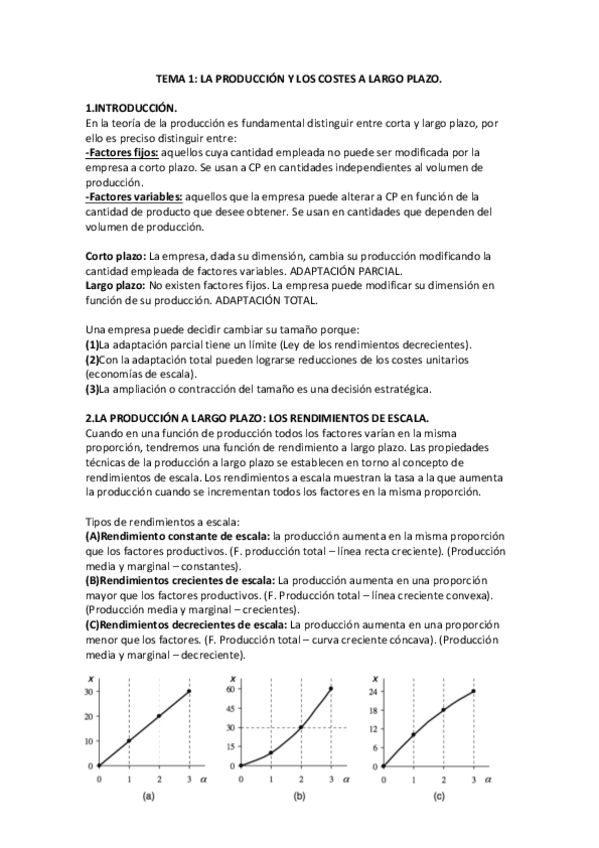 TEMA 1: LA PRODUCCIÓN Y LOS COSTES A LARGO PLAZO.

1.INTRODUCCIÓN.
En la teoría de la producción es fundamental distinguir entre corta y largo plazo, por ello es preciso distinguir entre:
-Factores fijos: aquellos cuya cantidad empleada no puede ser modificada por la empresa a corto plazo. Se usan a CP en cantidades independientes al volumen de producción.
-Factores variables: aquellos que la empresa puede alterar a CP en función de la cantidad de producto que desee obtener. Se usan en cantidades que dependen del volumen de producción.

Corto plazo: La empresa, dada su dimensión, cambia su producción modificando la cantidad empleada de factores variables. ADAPTACIÓN PARCIAL.
Largo plazo: No existen factores fijos. La empresa puede modificar su dimensión en función de su producción. ADAPTACIÓN TOTAL.

Una empresa puede decidir cambiar su tamaño porque:
(1)La adaptación parcial tiene un límite (Ley de los rendimientos decrecientes).
(2)Con la adaptación total pueden lograrse reducciones de los costes unitarios (economías de escala).
(3)La ampliación o contracción del tamaño es una decisión estratégica.

2.LA PRODUCCIÓN A LARGO PLAZO: LOS RENDIMIENTOS DE ESCALA.
Cuando en una función de producción todos los factores varían en la misma proporción, tendremos una función de rendimiento a largo plazo. Las propiedades técnicas de la producción a largo plazo se establecen en torno al concepto de rendimientos de escala. Los rendimientos a escala muestran la tasa a la que aumenta la producción cuando se incrementan todos los factores en la misma proporción.

Tipos de rendimientos a escala:
(A)Rendimiento constante de escala: la producción aumenta en la misma proporción que los factores productivos. (F. producción total – línea recta creciente). (Producción media y marginal – constantes).
(B)Rendimientos crecientes de escala: La producción aumenta en una proporción mayor que los factores productivos. (F. Producción total – línea creciente convexa). (Producción media y marginal – crecientes).
(C)Rendimientos decrecientes de escala: La producción aumenta en una proporción menor que los factores. (F. Producción total – curva creciente cóncava). (Producción media y marginal – decreciente).

$x$
30
20
10
0
0 1 2 3 $\alpha$
(a)

$x$
60
45
30
15
0
0 1 2 3 $\alpha$
(b)

$x$
24
18
12
6
0
0 1 2 3 $\alpha$
(c)